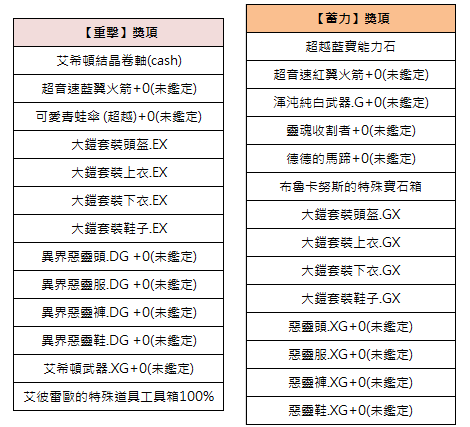 | 【重擊】獎項 |
|---|
| 艾希頓結晶卷軸(cash) |
| 超音速藍翼火箭+0(未鑑定) |
| 可愛青蛙傘 (超越)+0(未鑑定) |
| 大鎧套裝頭盔.EX |
| 大鎧套裝上衣.EX |
| 大鎧套裝下衣.EX |
| 大鎧套裝鞋子.EX |
| 異界惡靈頭.DG +0(未鑑定) |
| 異界惡靈服.DG +0(未鑑定) |
| 異界惡靈褲.DG +0(未鑑定) |
| 異界惡靈鞋.DG +0(未鑑定) |
| 艾希頓武器.XG+0(未鑑定) |
| 艾彼雷歐的特殊道具工具箱100% |

| 【蓄力】獎項 |
|---|
| 超越藍寶能力石 |
| 超音速紅翼火箭+0(未鑑定) |
| 渾沌純白武器.G+0(未鑑定) |
| 靈魂收割者+0(未鑑定) |
| 德德的馬蹄+0(未鑑定) |
| 布魯卡努斯的特殊寶石箱 |
| 大鎧套裝頭盔.GX |
| 大鎧套裝上衣.GX |
| 大鎧套裝下衣.GX |
| 大鎧套裝鞋子.GX |
| 惡靈頭.XG+0(未鑑定) |
| 惡靈服.XG+0(未鑑定) |
| 惡靈褲.XG+0(未鑑定) |
| 惡靈鞋.XG+0(未鑑定) |